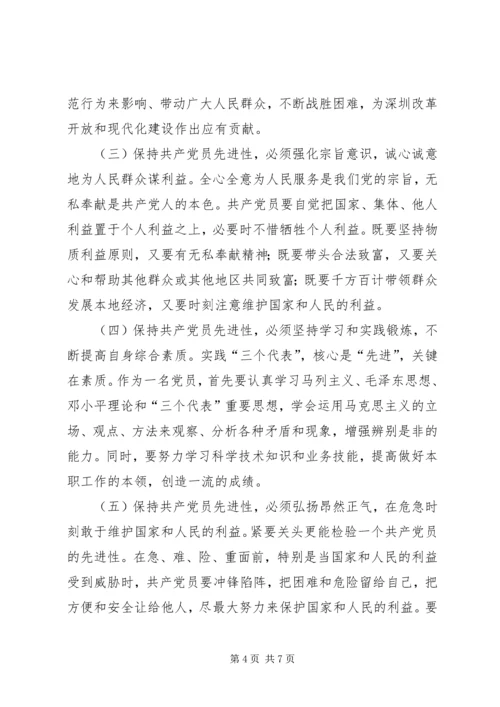 范行为来影响、带动广大人民群众，不断战胜困难，为深圳改革开放和现代化建设作出应有贡献。

（三）保持共产党员先进性，必须强化宗旨意识，诚心诚意地为人民群众谋利益。全心全意为人民服务是我们党的宗旨，无私奉献是共产党人的本色。共产党员要自觉把国家、集体、他人利益置于个人利益之上，必要时不惜牺牲个人利益。既要坚持物质利益原则，又要有无私奉献精神；既要带头合法致富，又要关心和帮助其他群众或其他地区共同致富；既要千方百计带领群众发展本地经济，又要时刻注意维护国家和人民的利益。

（四）保持共产党员先进性，必须坚持学习和实践锻炼，不断提高自身综合素质。实践“三个代表”，核心是“先进”，关键在素质。作为一名党员，首先要认真学习马列主义、毛泽东思想、邓小平理论和“三个代表”重要思想，学会运用马克思主义的立场、观点、方法来观察、分析各种矛盾和现象，增强辨别是非的能力。同时，要努力学习科学技术知识和业务技能，提高做好本职工作的本领，创造一流的成绩。

（五）保持共产党员先进性，必须弘扬昂然正气，在危急时刻敢于维护国家和人民的利益。紧要关头更能检验一个共产党员的先进性。在急、难、险、重面前，特别是当国家和人民的利益受到威胁时，共产党员要冲锋陷阵，把困难和危险留给自己，把方便和安全让给他人，尽最大努力来保护国家和人民的利益。要

第 4 页 共 7 页